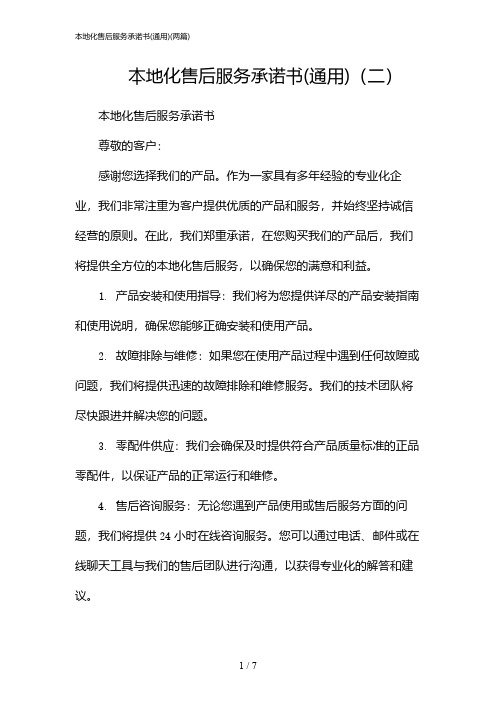 本地化售后服务承诺书(通用)(两篇)

本地化售后服务承诺书(通用)（二）

本地化售后服务承诺书

尊敬的客户：

感谢您选择我们的产品。作为一家具有多年经验的专业化企业，我们非常注重为客户提供优质的产品和服务，并始终坚持诚信经营的原则。在此，我们郑重承诺，在您购买我们的产品后，我们将提供全方位的本地化售后服务，以确保您的满意和利益。

1. 产品安装和使用指导：我们将为您提供详尽的产品安装指南和使用说明，确保您能够正确安装和使用产品。

2. 故障排除与维修：如果您在使用产品过程中遇到任何故障或问题，我们将提供迅速的故障排除和维修服务。我们的技术团队将尽快跟进并解决您的问题。

3. 零配件供应：我们会确保及时提供符合产品质量标准的正品零配件，以保证产品的正常运行和维修。

4. 售后咨询服务：无论您遇到产品使用或售后服务方面的问题，我们将提供 24 小时在线咨询服务。您可以通过电话、邮件或在线聊天工具与我们的售后团队进行沟通，以获得专业化的解答和建议。

1 / 7